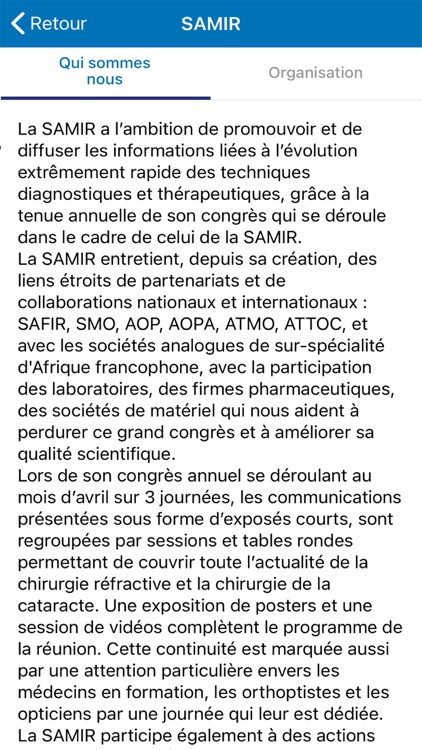 Retour

SAMIR

Qui sommes nous

Organisation

La SAMIR a l'ambition de promouvoir et de diffuser les informations liées à l'évolution extrêmement rapide des techniques diagnostiques et thérapeutiques, grâce à la tenue annuelle de son congrès qui se déroule dans le cadre de celui de la SAMIR.
La SAMIR entretient, depuis sa création, des liens étroits de partenariats et de collaborations nationaux et internationaux : SAFIR, SMO, AOP, AOPA, ATMO, ATTOC, et avec les sociétés analogues de sur-spécialité d'Afrique francophone, avec la participation des laboratoires, des firmes pharmaceutiques, des sociétés de matériel qui nous aident à perdurer ce grand congrès et à améliorer sa qualité scientifique.
Lors de son congrès annuel se déroulant au mois d'avril sur 3 journées, les communications présentées sous forme d'exposés courts, sont regroupées par sessions et tables rondes permettant de couvrir toute l'actualité de la chirurgie réfractive et la chirurgie de la cataracte. Une exposition de posters et une session de vidéos complètent le programme de la réunion. Cette continuité est marquée aussi par une attention particulière envers les médecins en formation, les orthoptistes et les opticiens par une journée qui leur est dédiée.
La SAMIR participe également à des actions